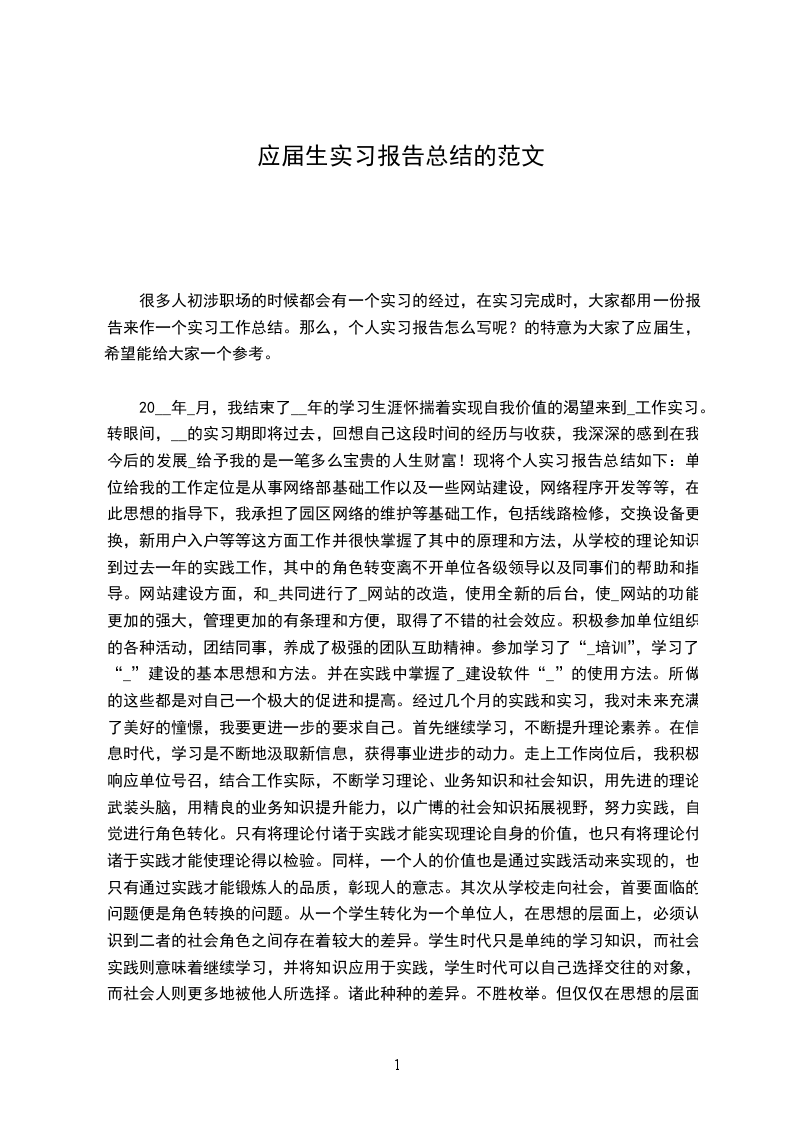 应届生实习报告总结的范文

很多人初涉职场的时候都会有一个实习的经过，在实习完成时，大家都用一份报告来作一个实习工作总结。那么，个人实习报告怎么写呢？的特意为大家了应届生，希望能给大家一个参考。

20__年_月，我结束了__年的学习生涯怀揣着实现自我价值的渴望来到_工作实习。转眼间，__的实习期即将过去，回想自己这段时间的经历与收获，我深深的感到在我今后的发展_给予我的是一笔多么宝贵的人生财富！现将个人实习报告总结如下：单位给我的工作定位是从事网络部基础工作以及一些网站建设，网络程序开发等等，在此思想的指导下，我承担了园区网络的维护等基础工作，包括线路检修，交换设备更换，新用户入户等等这方面工作并很快掌握了其中的原理和方法，从学校的理论知识到过去一年的实践工作，其中的角色转变离不开单位各级领导以及同事们的帮助和指导。网站建设方面，和_共同进行了_网站的改造，使用全新的后台，使_网站的功能更加的强大，管理更加的有条理和方便，取得了不错的社会效应。积极参加单位组织的各种活动，团结同事，养成了极强的团队互助精神。参加学习了“_培训”，学习了“_”建设的基本思想和方法。并在实践中掌握了_建设软件“_”的使用方法。所做的这些都是对自己一个极大的促进和提高。经过几个月的实践和实习，我对未来充满了美好的憧憬，我要更进一步的要求自己。首先继续学习，不断提升理论素养。在信息时代，学习是不断地汲取新信息，获得事业进步的动力。走上工作岗位后，我积极响应单位号召，结合工作实际，不断学习理论、业务知识和社会知识，用先进的理论武装头脑，用精良的业务知识提升能力，以广博的社会知识拓展视野，努力实践，自觉进行角色转化。只有将理论付诸于实践才能实现理论自身的价值，也只有将理论付诸于实践才能使理论得以检验。同样，一个人的价值也是通过实践活动来实现的，也只有通过实践才能锻炼人的品质，彰现人的意志。其次从学校走向社会，首要面临的问题便是角色转换的问题。从一个学生转化为一个单位人，在思想的层面上，必须认识到二者的社会角色之间存在着较大的差异。学生时代只是单纯的学习知识，而社会实践则意味着继续学习，并将知识应用于实践，学生时代可以自己选择交往的对象，而社会人则更多地被他人所选择。诸此种种的差异。不胜枚举。但仅仅在思想的层面

1